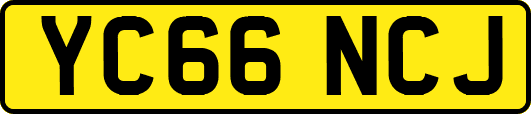 YC66 NCJ